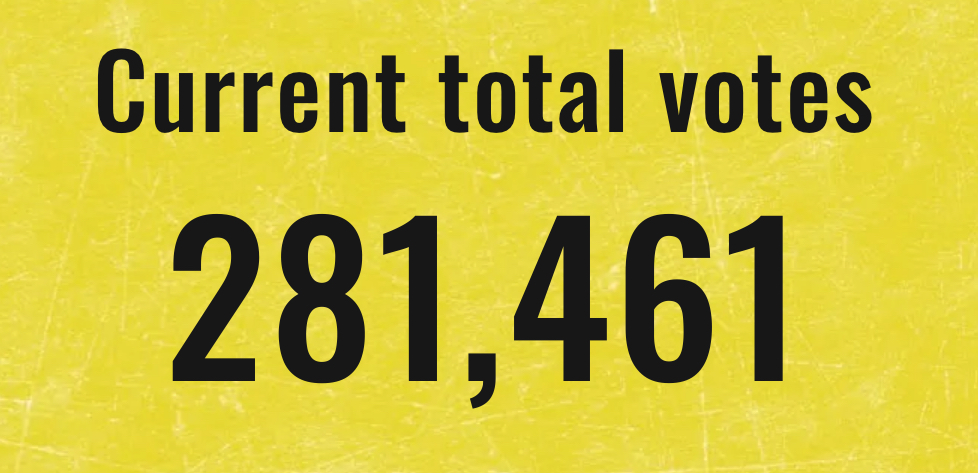 Current total votes

281,461